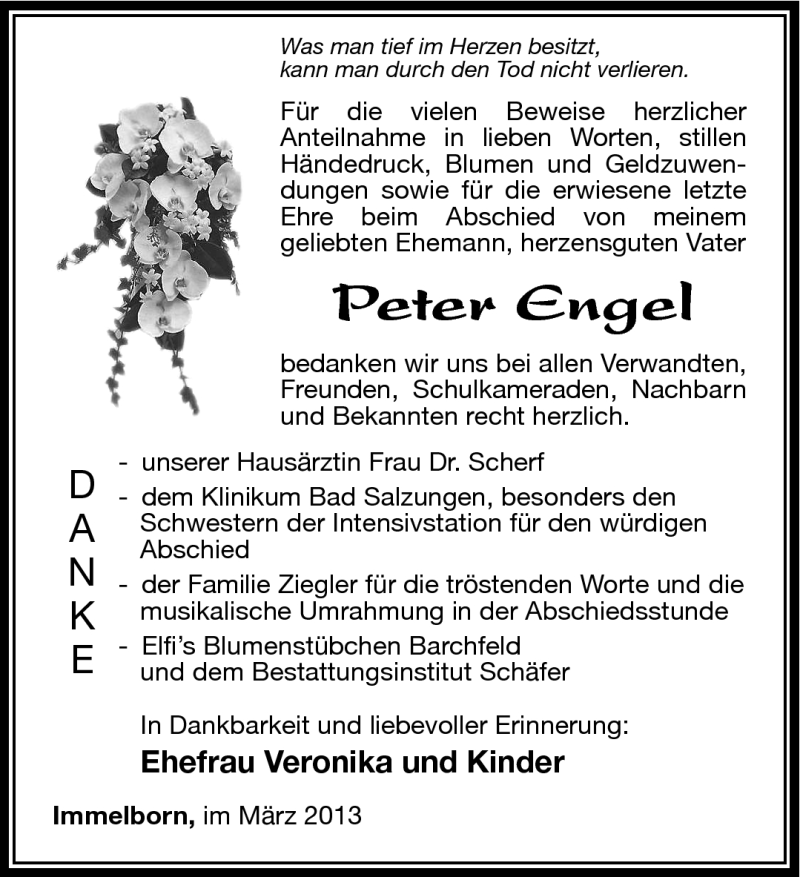 Was man tief im Herzen besitzt,
kann man durch den Tod nicht verlieren.

Für die vielen Beweise herzlicher Anteilnahme in lieben Worten, stillen Händedruck, Blumen und Geldzuwendungen sowie für die erwiesene letzte Ehre beim Abschied von meinem geliebten Ehemann, herzensguten Vater

Peter Engel

bedanken wir uns bei allen Verwandten, Freunden, Schulkameraden, Nachbarn und Bekannten recht herzlich.

DANKE

- unserer Hausärztin Frau Dr. Scherf
- dem Klinikum Bad Salzungen, besonders den Schwestern der Intensivstation für den würdigen Abschied
- der Familie Ziegler für die tröstenden Worte und die musikalische Umrahmung in der Abschiedsstunde
- Elfi's Blumenstübchen Barchfeld und dem Bestattungsinstitut Schäfer

In Dankbarkeit und liebevoller Erinnerung:
Ehefrau Veronika und Kinder

Immelborn, im März 2013